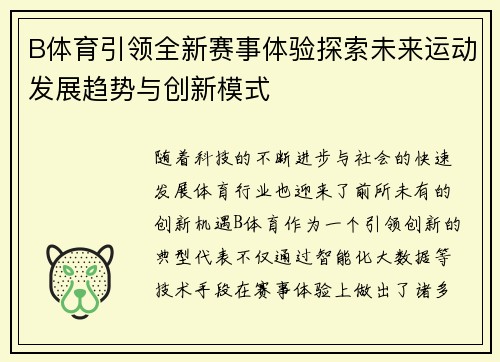 B体育引领全新赛事体验探索未来运动发展趋势与创新模式

随着科技的不断进步与社会的快速发展体育行业也迎来了前所未有的创新机遇B体育作为一个引领创新的典型代表不仅通过智能化大数据等技术手段在赛事体验上做出了诸多